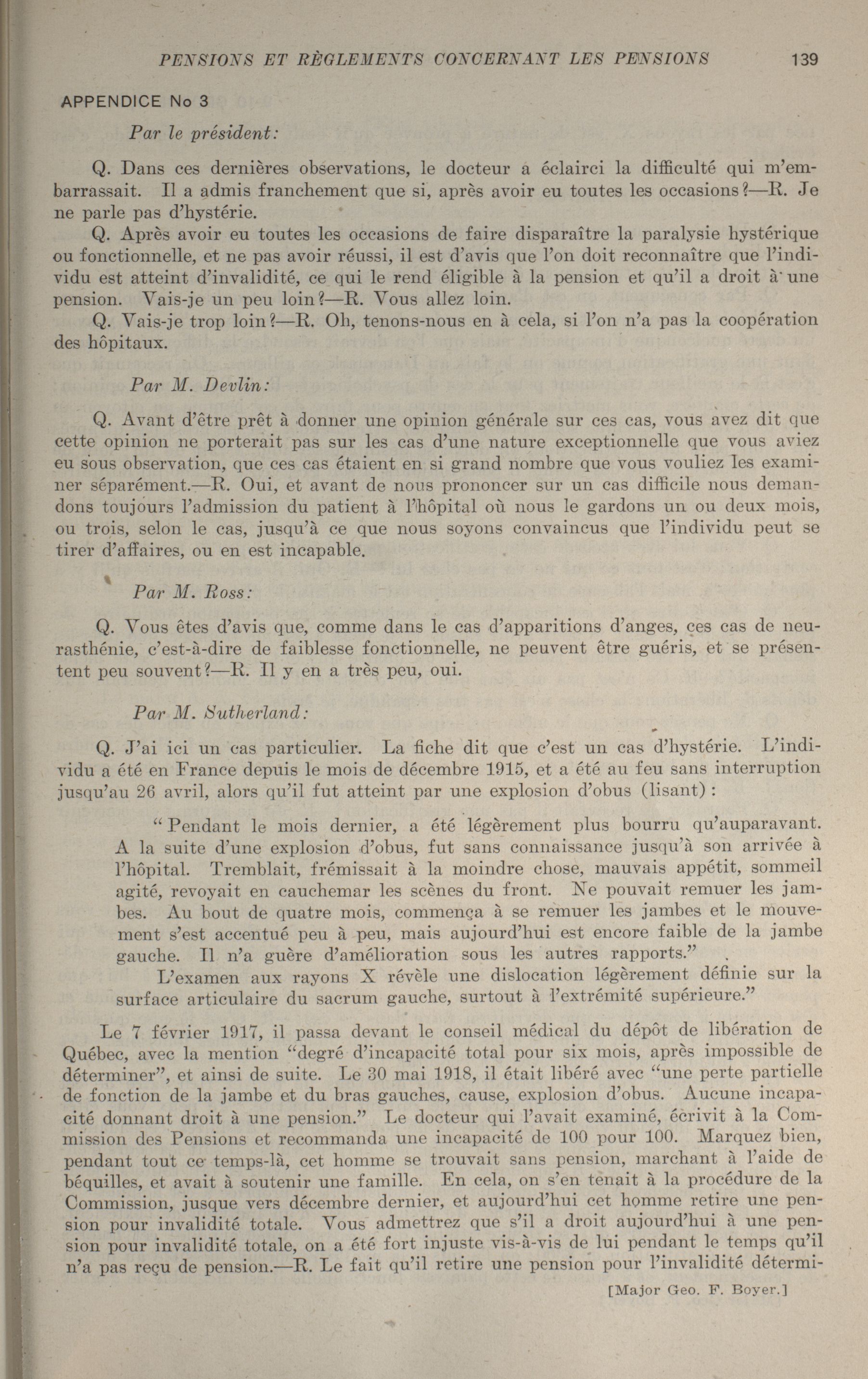 PENSIONS ET RÈGLEMENTS CONCERNANT LES PENSIONS 139

APPENDICE No 3

Par le président:

Q. Dans ces dernières observations, le docteur a éclairci la difficulté qui m'embarrassait. Il a admis franchement que si, après avoir eu toutes les occasions?—R. Je ne parle pas d'hystérie.

Q. Après avoir eu toutes les occasions de faire disparaître la paralysie hystérique ou fonctionnelle, et ne pas avoir réussi, il est d'avis que l'on doit reconnaître que l'individu est atteint d'invalidité, ce qui le rend éligible à la pension et qu'il a droit à une pension. Vais-je un peu loin?—R. Vous allez loin.

Q. Vais-je trop loin?—R. Oh, tenons-nous en à cela, si l'on n'a pas la coopération des hôpitaux.

Par M. Devlin:

Q. Avant d'être prêt à donner une opinion générale sur ces cas, vous avez dit que cette opinion ne porterait pas sur les cas d'une nature exceptionnelle que vous aviez eu sous observation, que ces cas étaient en si grand nombre que vous vouliez les examiner séparément.—R. Oui, et avant de nous prononcer sur un cas difficile nous demandons toujours l'admission du patient à l'hôpital où nous le gardons un ou deux mois, ou trois, selon le cas, jusqu'à ce que nous soyons convaincus que l'individu peut se tirer d'affaires, ou en est incapable.

Par M. Ross:

Q. Vous êtes d'avis que, comme dans le cas d'apparitions d'anges, ces cas de neurasthénie, c'est-à-dire de faiblesse fonctionnelle, ne peuvent être guéris, et se présentent peu souvent?—R. Il y en a très peu, oui.

Par M. Sutherland:

Q. J'ai ici un cas particulier. La fiche dit que c'est un cas d'hystérie. L'individu a été en France depuis le mois de décembre 1915, et a été au feu sans interruption jusqu'au 26 avril, alors qu'il fut atteint par une explosion d'obus (lisant):

"Pendant le mois dernier, a été légèrement plus bourru qu'auparavant. A la suite d'une explosion d'obus, fut sans connaissance jusqu'à son arrivée à l'hôpital. Tremblait, frémissait à la moindre chose, mauvais appétit, sommeil agité, revoyait en cauchemar les scènes du front. Ne pouvait remuer les jambes. Au bout de quatre mois, commença à se remuer les jambes et le mouvement s'est accentué peu à peu, mais aujourd'hui est encore faible de la jambe gauche. Il n'a guère d'amélioration sous les autres rapports."

L'examen aux rayons X révèle une dislocation légèrement définie sur la surface articulaire du sacrum gauche, surtout à l'extrémité supérieure."

Le 7 février 1917, il passa devant le conseil médical du dépôt de libération de Québec, avec la mention "degré d'incapacité total pour six mois, après impossible de déterminer", et ainsi de suite. Le 30 mai 1918, il était libéré avec "une perte partielle de fonction de la jambe et du bras gauches, cause, explosion d'obus. Aucune incapacité donnant droit à une pension." Le docteur qui l'avait examiné, écrivit à la Commission des Pensions et recommanda une incapacité de 100 pour 100. Marquez bien, pendant tout ce temps-là, cet homme se trouvait sans pension, marchant à l'aide de béquilles, et avait à soutenir une famille. En cela, on s'en tenait à la procédure de la Commission, jusque vers décembre dernier, et aujourd'hui cet homme retire une pension pour invalidité totale. Vous admettrez que s'il a droit aujourd'hui à une pension pour invalidité totale, on a été fort injuste vis-à-vis de lui pendant le temps qu'il n'a pas reçu de pension.—R. Le fait qu'il retire une pension pour l'invalidité détermi-

[Major Geo. F. Boyer.]